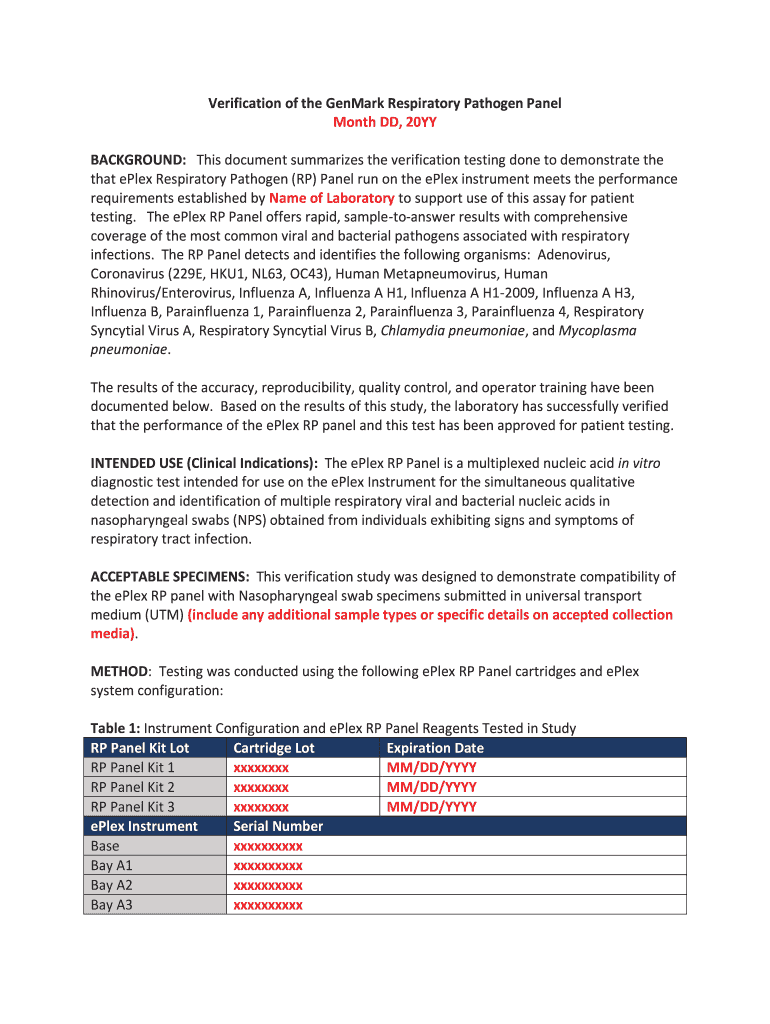 Verification of the GenMark Respiratory Pathogen Panel
Month DD, 20YY

BACKGROUND: This document summarizes the verification testing done to demonstrate the that ePlex Respiratory Pathogen (RP) Panel run on the ePlex instrument meets the performance requirements established by Name of Laboratory to support use of this assay for patient testing. The ePlex RP Panel offers rapid, sample-to-answer results with comprehensive coverage of the most common viral and bacterial pathogens associated with respiratory infections. The RP Panel detects and identifies the following organisms: Adenovirus, Coronavirus (229E, HKU1, NL63, OC43), Human Metapneumovirus, Human Rhinovirus/Enterovirus, Influenza A, Influenza A H1, Influenza A H1-2009, Influenza A H3, Influenza B, Parainfluenza 1, Parainfluenza 2, Parainfluenza 3, Parainfluenza 4, Respiratory Syncytial Virus A, Respiratory Syncytial Virus B, Chlamydia pneumoniae, and Mycoplasma pneumoniae.

The results of the accuracy, reproducibility, quality control, and operator training have been documented below. Based on the results of this study, the laboratory has successfully verified that the performance of the ePlex RP panel and this test has been approved for patient testing.

INTENDED USE (Clinical Indications): The ePlex RP Panel is a multiplexed nucleic acid in vitro diagnostic test intended for use on the ePlex Instrument for the simultaneous qualitative detection and identification of multiple respiratory viral and bacterial nucleic acids in nasopharyngeal swabs (NPS) obtained from individuals exhibiting signs and symptoms of respiratory tract infection.

ACCEPTABLE SPECIMENS: This verification study was designed to demonstrate compatibility of the ePlex RP panel with Nasopharyngeal swab specimens submitted in universal transport medium (UTM) (include any additional sample types or specific details on accepted collection media).

METHOD: Testing was conducted using the following ePlex RP Panel cartridges and ePlex system configuration:

Table 1: Instrument Configuration and ePlex RP Panel Reagents Tested in Study

| RP Panel Kit Lot | Cartridge Lot | Expiration Date |
|---|---|---|
| RP Panel Kit 1 | xxxxxxxx | MM/DD/YYYY |
| RP Panel Kit 2 | xxxxxxxx | MM/DD/YYYY |
| RP Panel Kit 3 | xxxxxxxx | MM/DD/YYYY |
| ePlex Instrument | Serial Number | |
| Base | xxxxxxxxxx | |
| Bay A1 | xxxxxxxxxx | |
| Bay A2 | xxxxxxxxxx | |
| Bay A3 | xxxxxxxxxx | |